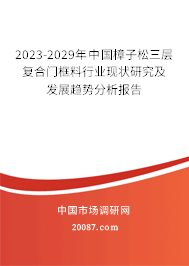 2023-2029年中国樟子松三层复合门框料行业现状研究及发展趋势分析报告

中国市场调研网

20087.com